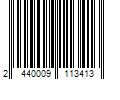 2 440009 113413